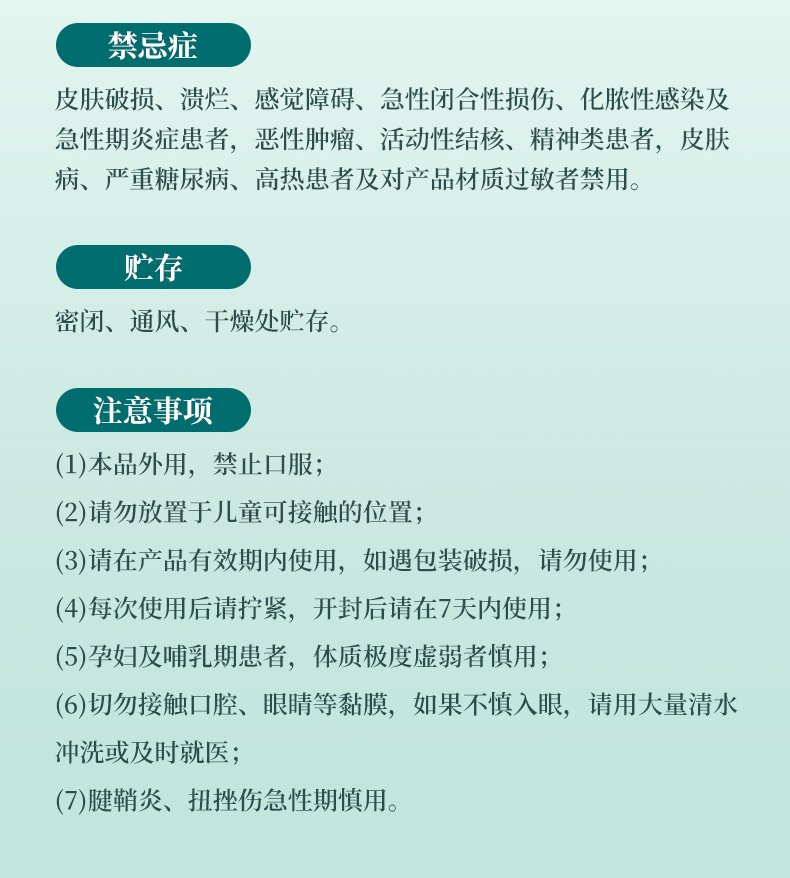 禁忌症

皮肤破损、溃烂、感觉障碍、急性闭合性损伤、化脓性感染及急性期炎症患者，恶性肿瘤、活动性结核、精神类患者，皮肤病、严重糖尿病、高热患者及对产品材质过敏者禁用。

贮存

密闭、通风、干燥处贮存。

注意事项

(1)本品外用，禁止口服；

(2)请勿放置于儿童可接触的位置；

(3)请在产品有效期内使用，如遇包装破损，请勿使用；

(4)每次使用后请拧紧，开封后请在7天内使用；

(5)孕妇及哺乳期患者，体质极度虚弱者慎用；

(6)切勿接触口腔、眼睛等黏膜，如果不慎入眼，请用大量清水冲洗或及时就医；

(7)腱鞘炎、扭挫伤急性期慎用。